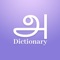 அ
Dictionary